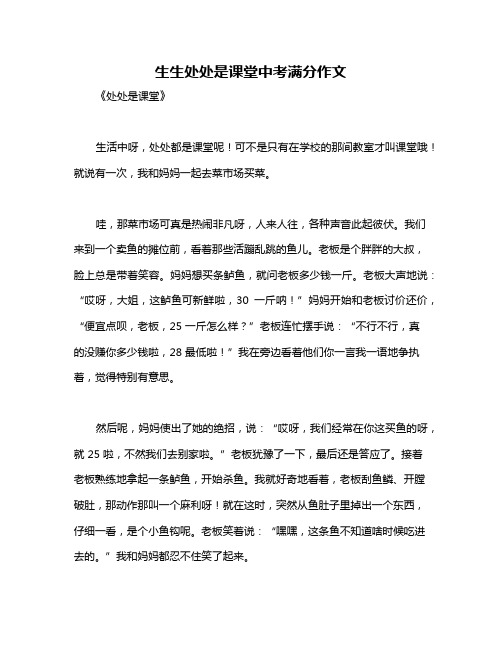 生生处处是课堂中考满分作文

《处处是课堂》

生活中呀，处处都是课堂呢！可不是只有在学校的那间教室才叫课堂哦！就说有一次，我和妈妈一起去菜市场买菜。

哇，那菜市场可真是热闹非凡呀，人来人往，各种声音此起彼伏。我们来到一个卖鱼的摊位前，看着那些活蹦乱跳的鱼儿。老板是个胖胖的大叔，脸上总是带着笑容。妈妈想买条鲈鱼，就问老板多少钱一斤。老板大声地说：“哎呀，大姐，这鲈鱼可新鲜啦，30 一斤呐！”妈妈开始和老板讨价还价，“便宜点呗，老板，25 一斤怎么样？”老板连忙摆手说：“不行不行，真的没赚你多少钱啦，28 最低啦！”我在旁边看着他们你一言我一语地争执着，觉得特别有意思。

然后呢，妈妈使出了她的绝招，说：“哎呀，我们经常在你这买鱼的呀，就 25 啦，不然我们去别家啦。”老板犹豫了一下，最后还是答应了。接着老板熟练地拿起一条鲈鱼，开始杀鱼。我就好奇地看着，老板刮鱼鳞、开膛破肚，那动作那叫一个麻利呀！就在这时，突然从鱼肚子里掉出一个东西，仔细一看，是个小鱼钩呢。老板笑着说：“嘿嘿，这条鱼不知道啥时候吃进去的。”我和妈妈都忍不住笑了起来。